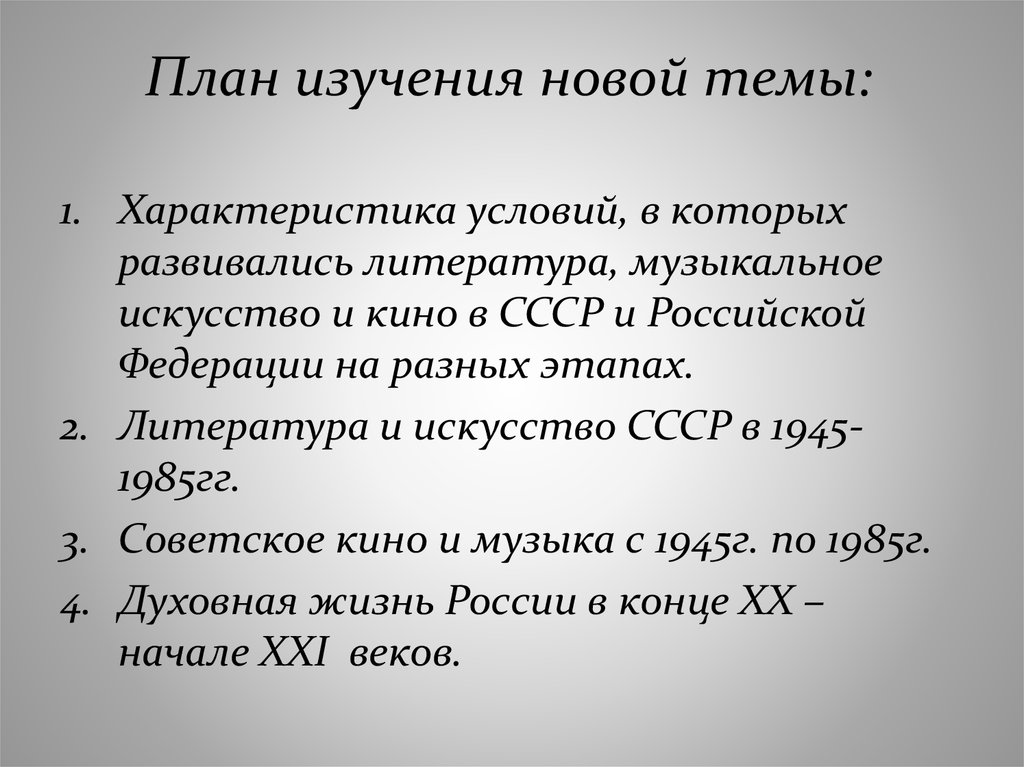 План изучения новой темы:

1. Характеристика условий, в которых развивались литература, музыкальное искусство и кино в СССР и Российской Федерации на разных этапах.
2. Литература и искусство СССР в 1945-1985гг.
3. Советское кино и музыка с 1945г. по 1985г.
4. Духовная жизнь России в конце XX – начале XXI веков.